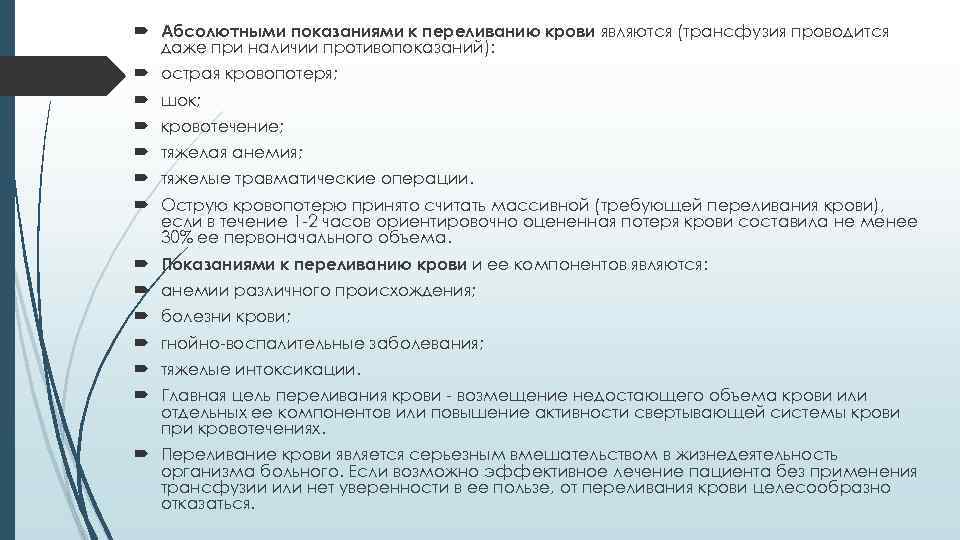 Абсолютными показаниями к переливанию крови являются (трансфузия проводится даже при наличии противопоказаний):

острая кровопотеря;

шок;

кровотечение;

тяжелая анемия;

тяжелые травматические операции.

Острую кровопотерю принято считать массивной (требующей переливания крови), если в течение 1-2 часов ориентировочно оцененная потеря крови составила не менее 30% ее первоначального объема.

Показаниями к переливанию крови и ее компонентов являются:

анемии различного происхождения;

болезни крови;

гнойно-воспалительные заболевания;

тяжелые интоксикации.

Главная цель переливания крови - возмещение недостающего объема крови или отдельных ее компонентов или повышение активности свертывающей системы крови при кровотечениях.

Переливание крови является серьезным вмешательством в жизнедеятельность организма больного. Если возможно эффективное лечение пациента без применения трансфузии или нет уверенности в ее пользе, от переливания крови целесообразно отказаться.